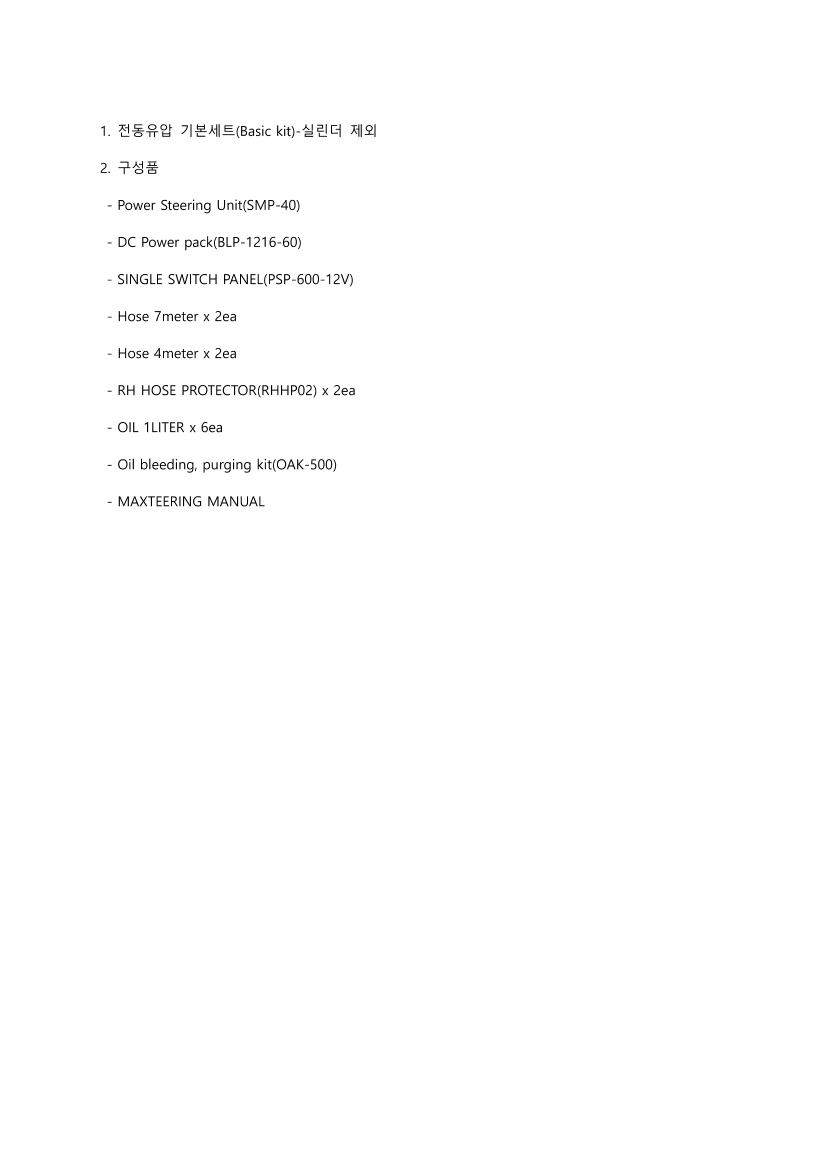 1. 전동유압 기본세트(Basic kit)-실린더 제외

2. 구성품

- Power Steering Unit(SMP-40)

- DC Power pack(BLP-1216-60)

- SINGLE SWITCH PANEL(PSP-600-12V)

- Hose 7meter x 2ea

- Hose 4meter x 2ea

- RH HOSE PROTECTOR(RHHP02) x 2ea

- OIL 1LITER x 6ea

- Oil bleeding, purging kit(OAK-500)

- MAXTEERING MANUAL